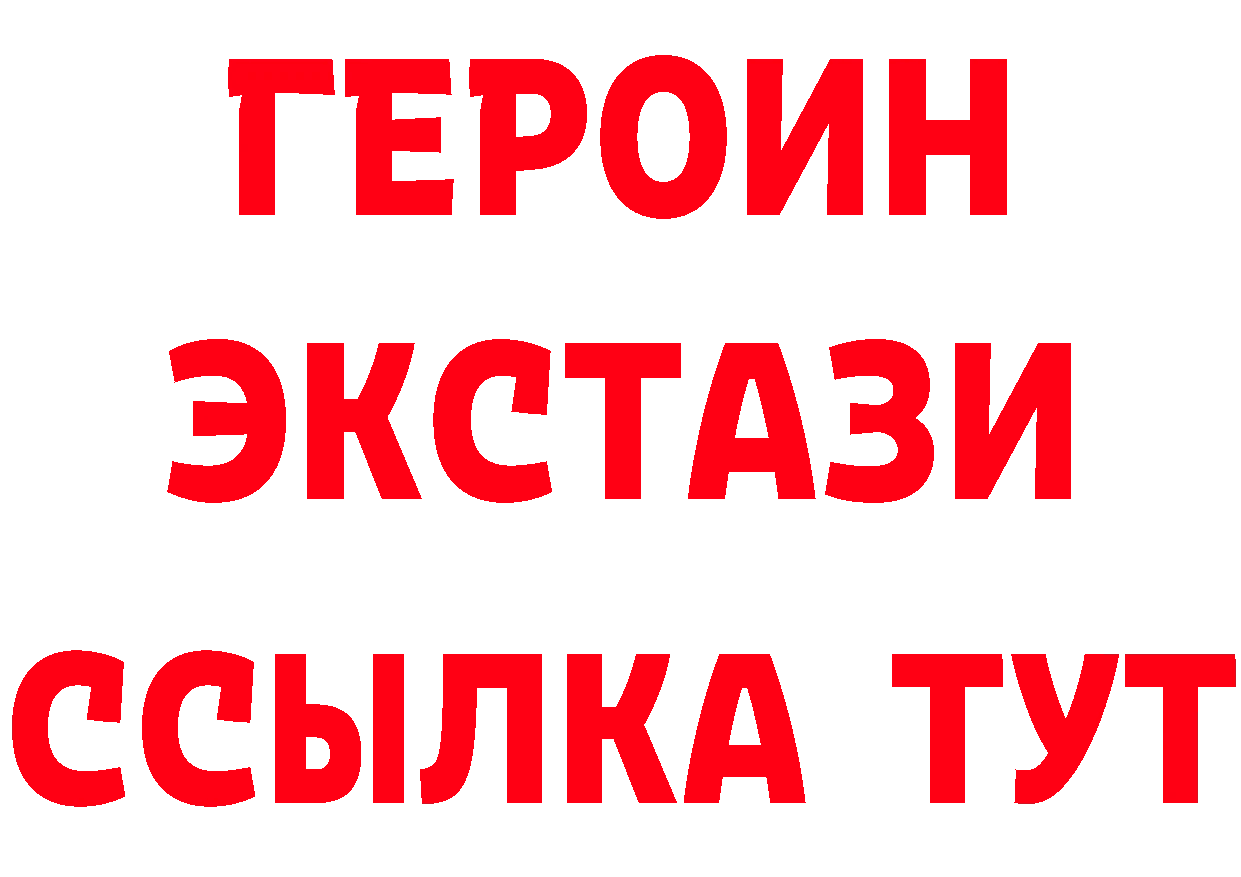 ГЕРОИН
ЭКСТАЗИ
ССЫЛКА ТУТ